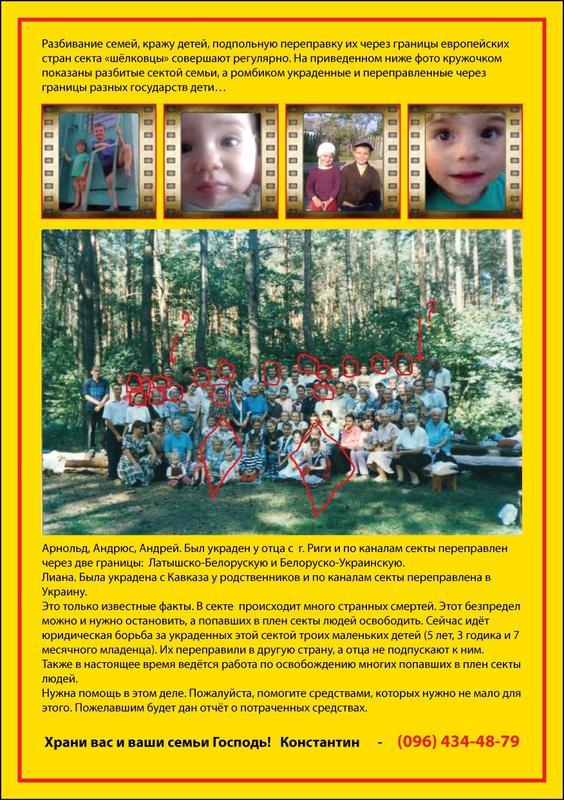 Разбивание семей, кражу детей, подпольную переправку их через границы европейских стран секта «шёлковцы» совершают регулярно. На приведенном ниже фото кружочком показаны разбитые сектой семьи, а ромбиком украденные и переправленные через границы разных государств дети…

?

?

Арнольд, Андрюс, Андрей. Был украден у отца с г. Риги и по каналам секты переправлен через две границы: Латышско-Белорускую и Белоруско-Украинскую.
Лиана. Была украдена с Кавказа у родственников и по каналам секты переправлена в Украину.
Это только известные факты. В секте происходит много странных смертей. Этот безпредел можно и нужно остановить, а попавших в плен секты людей освободить. Сейчас идёт юридическая борьба за украденных этой сектой троих маленьких детей (5 лет, 3 годика и 7 месячного младенца). Их переправили в другую страну, а отца не подпускают к ним.
Также в настоящее время ведётся работа по освобождению многих попавших в плен секты людей.
Нужна помощь в этом деле. Пожалуйста, помогите средствами, которых нужно не мало для этого. Пожелавшим будет дан отчёт о потраченных средствах.

Храни вас и ваши семьи Господь! Константин - (096) 434-48-79